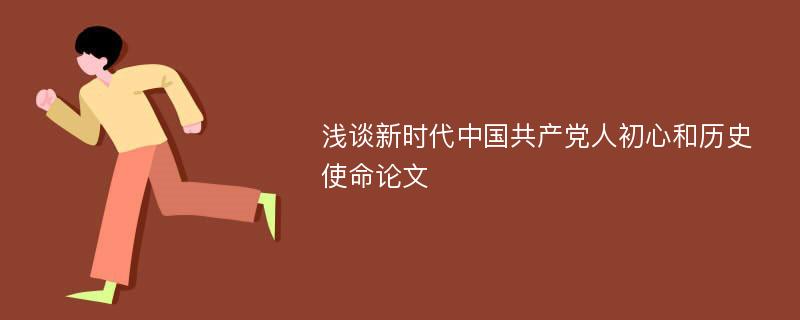 浅谈新时代中国共产党人初心和历史使命论文